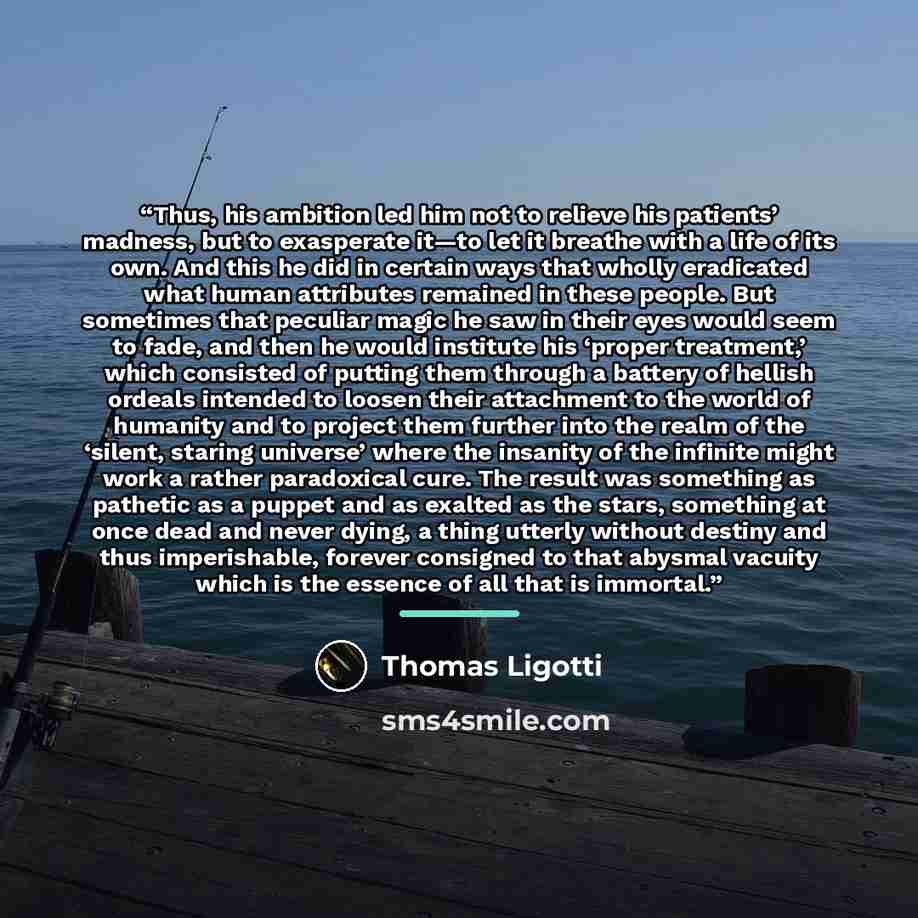 "Thus, his ambition led him not to relieve his patients' madness, but to exasperate it—to let it breathe with a life of its own. And this he did in certain ways that wholly eradicated what human attributes remained in these people. But sometimes that peculiar magic he saw in their eyes would seem to fade, and then he would institute his 'proper treatment,' which consisted of putting them through a battery of hellish ordeals intended to loosen their attachment to the world of humanity and to project them further into the realm of the 'silent, staring universe' where the insanity of the infinite might work a rather paradoxical cure. The result was something as pathetic as a puppet and as exalted as the stars, something at once dead and never dying, a thing utterly without destiny and thus imperishable, forever consigned to that abysmal vacuity which is the essence of all that is immortal."

Thomas Ligotti

sms4smile.com